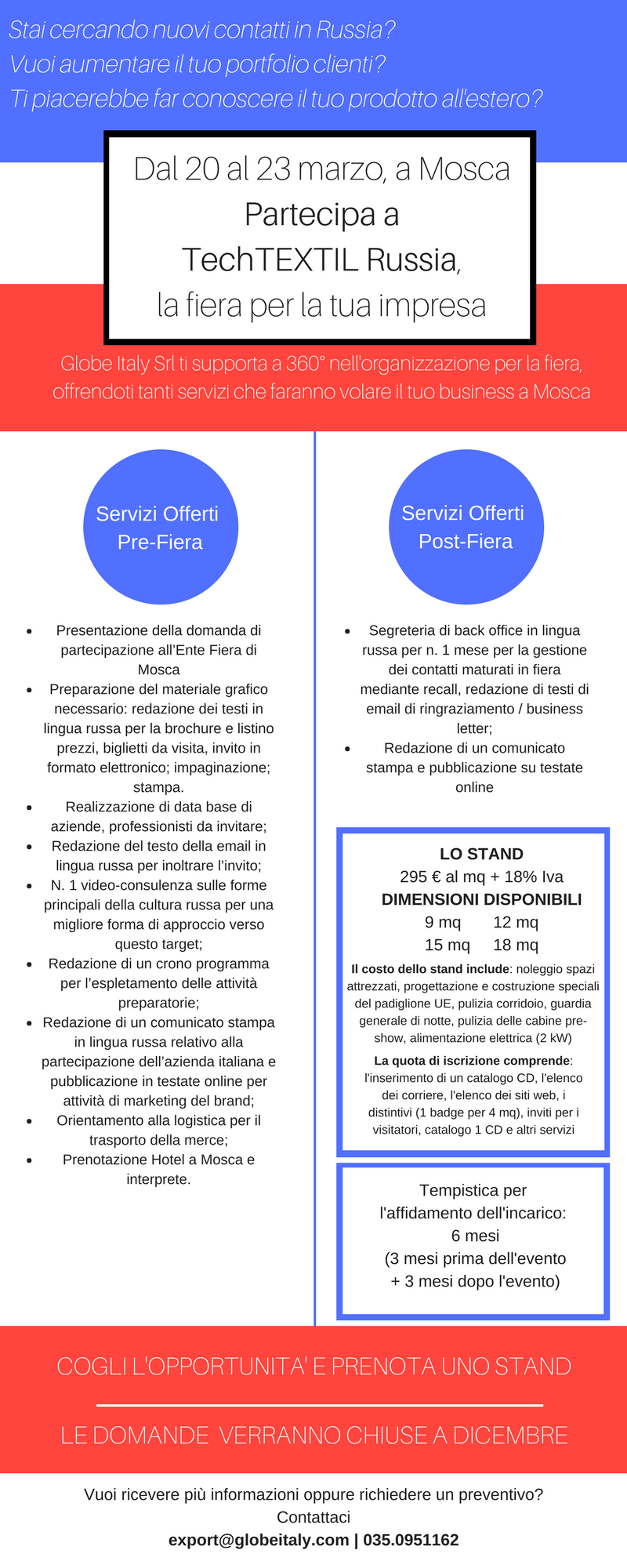 Stai cercando nuovi contatti in Russia?
Vuoi aumentare il tuo portfolio clienti?
Ti piacerebbe far conoscere il tuo prodotto all'estero?

Dal 20 al 23 marzo, a Mosca
Partecipa a
TechTEXTIL Russia,
la fiera per la tua impresa

Globe Italy Srl ti supporta a 360° nell'organizzazione per la fiera, offrendoti tanti servizi che faranno volare il tuo business a Mosca

Servizi Offerti Pre-Fiera

- Presentazione della domanda di partecipazione all'Ente Fiera di Mosca
- Preparazione del materiale grafico necessario: redazione dei testi in lingua russa per la brochure e listino prezzi, biglietti da visita, invito in formato elettronico; impaginazione; stampa.
- Realizzazione di data base di aziende, professionisti da invitare;
- Redazione del testo della email in lingua russa per inoltrare l'invito;
- N. 1 video-consulenza sulle forme principali della cultura russa per una migliore forma di approccio verso questo target;
- Redazione di un crono programma per l'espletamento delle attività preparatorie;
- Redazione di un comunicato stampa in lingua russa relativo alla partecipazione dell'azienda italiana e pubblicazione in testate online per attività di marketing del brand;
- Orientamento alla logistica per il trasporto della merce;
- Prenotazione Hotel a Mosca e interprete.

Servizi Offerti Post-Fiera

- Segreteria di back office in lingua russa per n. 1 mese per la gestione dei contatti maturati in fiera mediante recall, redazione di testi di email di ringraziamento / business letter;
- Redazione di un comunicato stampa e pubblicazione su testate online

LO STAND
295 € al mq + 18% Iva
DIMENSIONI DISPONIBILI
9 mq 12 mq
15 mq 18 mq
Il costo dello stand include: noleggio spazi attrezzati, progettazione e costruzione speciali del padiglione UE, pulizia corridoio, guardia generale di notte, pulizia delle cabine pre-show, alimentazione elettrica (2 kW)
La quota di iscrizione comprende: l'inserimento di un catalogo CD, l'elenco dei corriere, l'elenco dei siti web, i distintivi (1 badge per 4 mq), inviti per i visitatori, catalogo 1 CD e altri servizi

Tempistica per l'affidamento dell'incarico: 6 mesi
(3 mesi prima dell'evento + 3 mesi dopo l'evento)

COGLI L'OPPORTUNITA' E PRENOTA UNO STAND

LE DOMANDE VERRANNO CHIUSE A DICEMBRE

Vuoi ricevere più informazioni oppure richiedere un preventivo?
Contattaci
export@globeitaly.com | 035.0951162